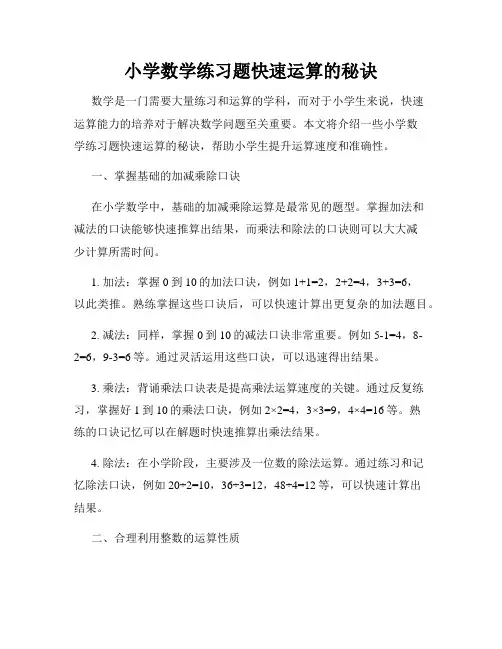 小学数学练习题快速运算的秘诀

数学是一门需要大量练习和运算的学科，而对于小学生来说，快速运算能力的培养对于解决数学问题至关重要。本文将介绍一些小学数学练习题快速运算的秘诀，帮助小学生提升运算速度和准确性。

一、掌握基础的加减乘除口诀

在小学数学中，基础的加减乘除运算是最常见的题型。掌握加法和减法的口诀能够快速推算出结果，而乘法和除法的口诀则可以大大减少计算所需时间。

1. 加法：掌握 0 到 10 的加法口诀，例如 $1+1=2$，$2+2=4$，$3+3=6$，以此类推。熟练掌握这些口诀后，可以快速计算出更复杂的加法题目。

2. 减法：同样，掌握 0 到 10 的减法口诀非常重要。例如 $5-1=4$，$8-2=6$，$9-3=6$ 等。通过灵活运用这些口诀，可以迅速得出结果。

3. 乘法：背诵乘法口诀表是提高乘法运算速度的关键。通过反复练习，掌握好 1 到 10 的乘法口诀，例如 $2\times2=4$，$3\times3=9$，$4\times4=16$ 等。熟练的口诀记忆可以在解题时快速推算出乘法结果。

4. 除法：在小学阶段，主要涉及一位数的除法运算。通过练习和记忆除法口诀，例如 $20\div2=10$，$36\div3=12$，$48\div4=12$ 等，可以快速计算出结果。

二、合理利用整数的运算性质